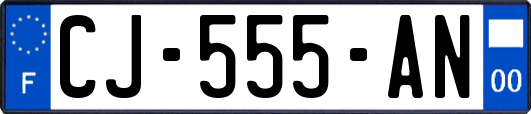 F
CJ-555-AN
00